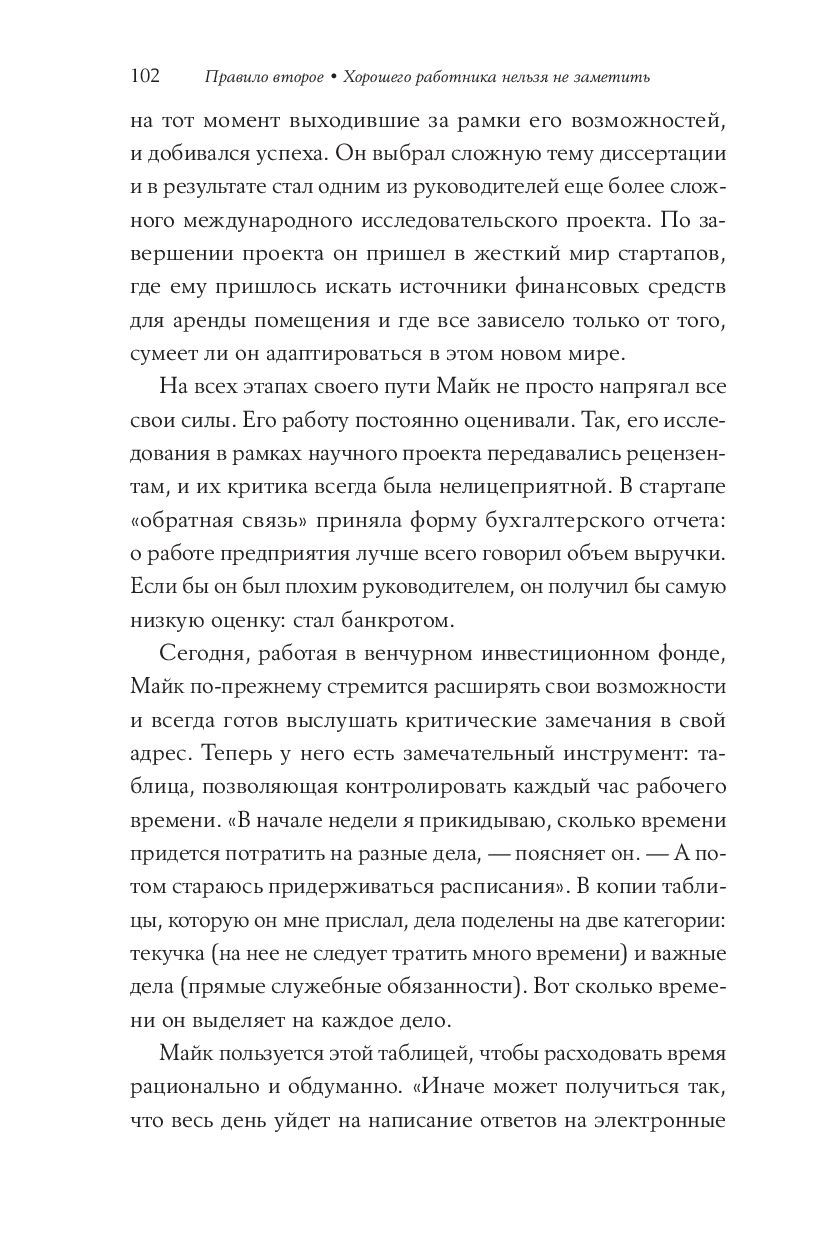 102 Правило второе • Хорошего работника нельзя не заметить

на тот момент выходившие за рамки его возможностей, и добивался успеха. Он выбрал сложную тему диссертации и в результате стал одним из руководителей еще более сложного международного исследовательского проекта. По завершении проекта он пришел в жесткий мир стартапов, где ему пришлось искать источники финансовых средств для аренды помещения и где все зависело только от того, сумеет ли он адаптироваться в этом новом мире.

На всех этапах своего пути Майк не просто напрягал все свои силы. Его работу постоянно оценивали. Так, его исследования в рамках научного проекта передавались рецензентам, и их критика всегда была нелицеприятной. В стартапе «обратная связь» приняла форму бухгалтерского отчета: о работе предприятия лучше всего говорил объем выручки. Если бы он был плохим руководителем, он получил бы самую низкую оценку: стал банкротом.

Сегодня, работая в венчурном инвестиционном фонде, Майк по-прежнему стремится расширять свои возможности и всегда готов выслушать критические замечания в свой адрес. Теперь у него есть замечательный инструмент: таблица, позволяющая контролировать каждый час рабочего времени. «В начале недели я прикидываю, сколько времени придется потратить на разные дела, — поясняет он. — А потом стараюсь придерживаться расписания». В копии таблицы, которую он мне прислал, дела поделены на две категории: текучка (на нее не следует тратить много времени) и важные дела (прямые служебные обязанности). Вот сколько времени он выделяет на каждое дело.

Майк пользуется этой таблицей, чтобы расходовать время рационально и обдуманно. «Иначе может получиться так, что весь день уйдет на написание ответов на электронные